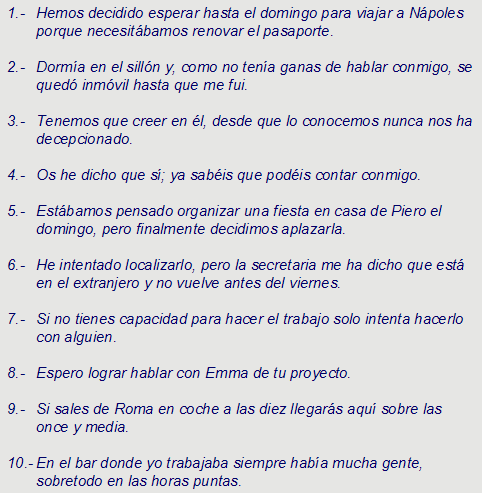 1.- Hemos decidido esperar hasta el domingo para viajar a Nápoles porque necesitábamos renovar el pasaporte.

2.- Dormía en el sillón y, como no tenía ganas de hablar conmigo, se quedó inmóvil hasta que me fui.

3.- Tenemos que creer en él, desde que lo conocemos nunca nos ha decepcionado.

4.- Os he dicho que sí; ya sabéis que podéis contar conmigo.

5.- Estábamos pensado organizar una fiesta en casa de Piero el domingo, pero finalmente decidimos aplazarla.

6.- He intentado localizarlo, pero la secretaria me ha dicho que está en el extranjero y no vuelve antes del viernes.

7.- Si no tienes capacidad para hacer el trabajo solo intenta hacerlo con alguien.

8.- Espero lograr hablar con Emma de tu proyecto.

9.- Si sales de Roma en coche a las diez llegarás aquí sobre las once y media.

10.- En el bar donde yo trabajaba siempre había mucha gente, sobretodo en las horas puntas.